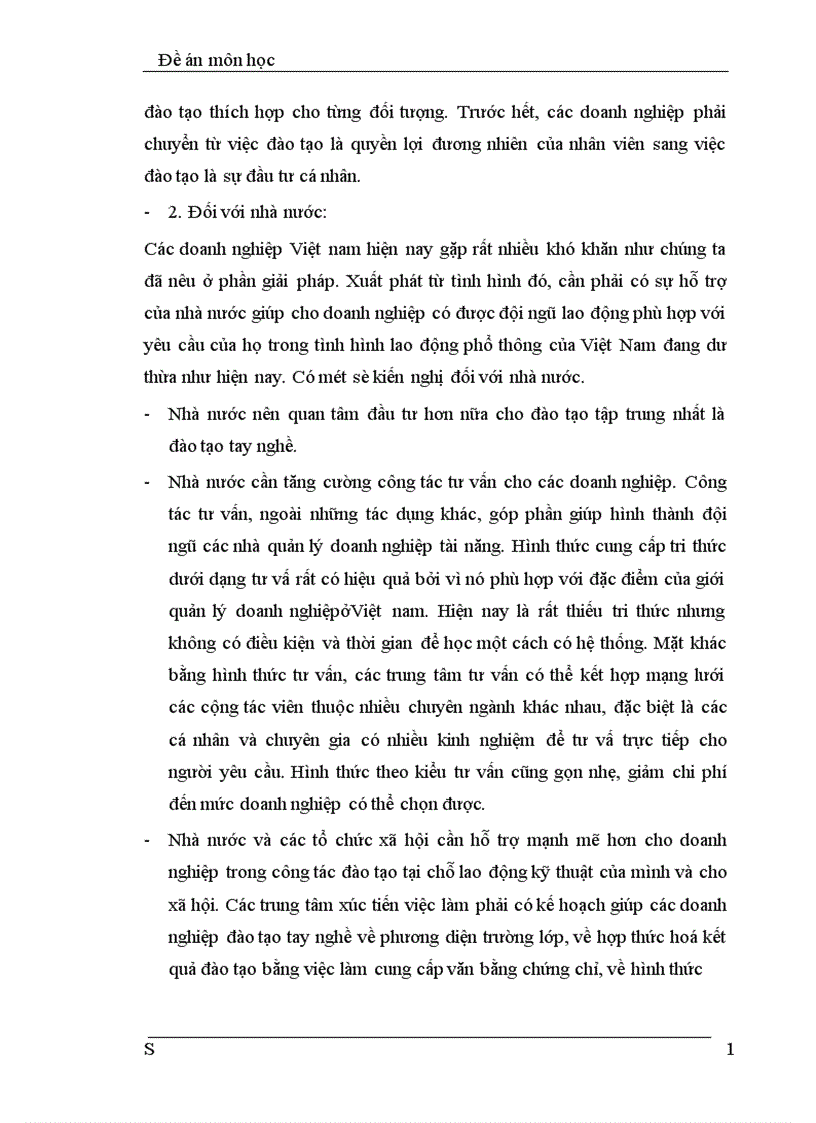 Đề án môn học

đào tạo thích hợp cho từng đối tượng. Trước hết, các doanh nghiệp phải chuyển từ việc đào tạo là quyền lợi đương nhiên của nhân viên sang việc đào tạo là sự đầu tư cá nhân.

- 2. Đối với nhà nước:

Các doanh nghiệp Việt nam hiện nay gặp rất nhiều khó khăn như chúng ta đã nêu ở phần giải pháp. Xuất phát từ tình hình đó, cần phải có sự hỗ trợ của nhà nước giúp cho doanh nghiệp có được đội ngũ lao động phù hợp với yêu cầu của họ trong tình hình lao động phổ thông của Việt Nam đang dư thừa như hiện nay. Có mét sè kiến nghị đối với nhà nước.

- Nhà nước nên quan tâm đầu tư hơn nữa cho đào tạo tập trung nhất là đào tạo tay nghề.

- Nhà nước cần tăng cường công tác tư vấn cho các doanh nghiệp. Công tác tư vấn, ngoài những tác dụng khác, góp phần giúp hình thành đội ngũ các nhà quản lý doanh nghiệp tài năng. Hình thức cung cấp tri thức dưới dạng tư vấ rất có hiệu quả bởi vì nó phù hợp với đặc điểm của giới quản lý doanh nghiệpởViệt nam. Hiện nay là rất thiếu tri thức nhưng không có điều kiện và thời gian để học một cách có hệ thống. Mặt khác bằng hình thức tư vấn, các trung tâm tư vấn có thể kết hợp mạng lưới các cộng tác viên thuộc nhiều chuyên ngành khác nhau, đặc biệt là các cá nhân và chuyên gia có nhiều kinh nghiệm để tư vấ trực tiếp cho người yêu cầu. Hình thức theo kiểu tư vấn cũng gọn nhẹ, giảm chi phí đến mức doanh nghiệp có thể chọn được.

- Nhà nước và các tổ chức xã hội cần hỗ trợ mạnh mẽ hơn cho doanh nghiệp trong công tác đào tạo tại chỗ lao động kỹ thuật của mình và cho xã hội. Các trung tâm xúc tiến việc làm phải có kế hoạch giúp các doanh nghiệp đào tạo tay nghề về phương diện trường lớp, về hợp thức hoá kết quả đào tạo bằng việc làm cung cấp văn bằng chứng chỉ, về hình thức

S 1